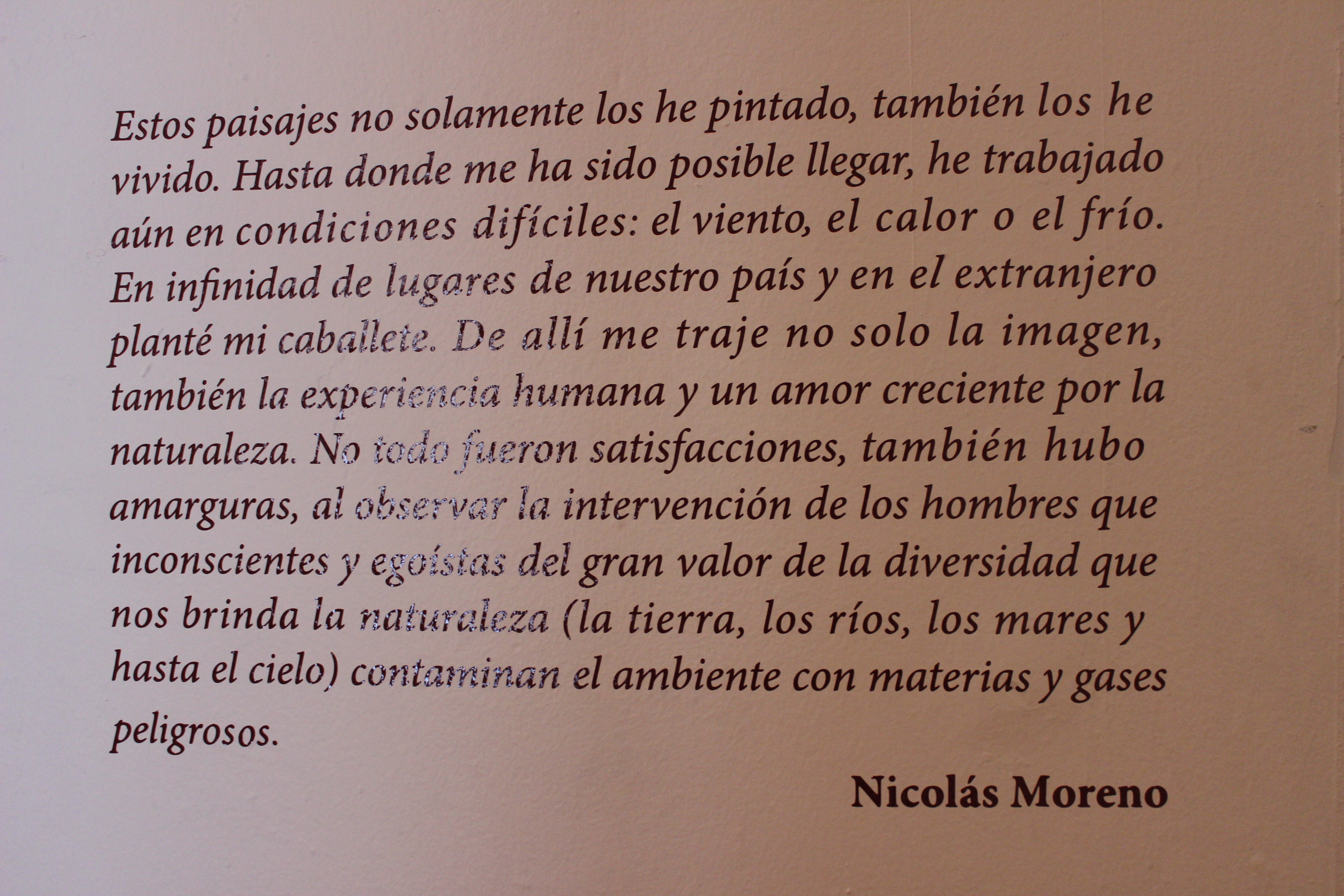 Estos paisajes no solamente los he pintado, también los he vivido. Hasta donde me ha sido posible llegar, he trabajado aún en condiciones difíciles: el viento, el calor o el frío. En infinidad de lugares de nuestro país y en el extranjero planté mi caballete. De allí me traje no solo la imagen, también la experiencia humana y un amor creciente por la naturaleza. No todo fueron satisfacciones, también hubo amarguras, al observar la intervención de los hombres que inconscientes y egoístas del gran valor de la diversidad que nos brinda la naturaleza (la tierra, los ríos, los mares y hasta el cielo) contaminan el ambiente con materias y gases peligrosos.

Nicolás Moreno